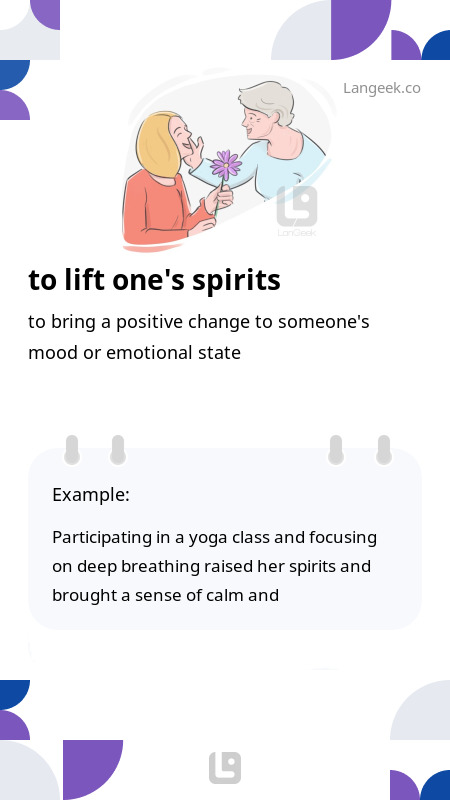 Langeek.co

LanGeek

to lift one's spirits

to bring a positive change to someone's mood or emotional state

Example:

Participating in a yoga class and focusing on deep breathing raised her spirits and brought a sense of calm and